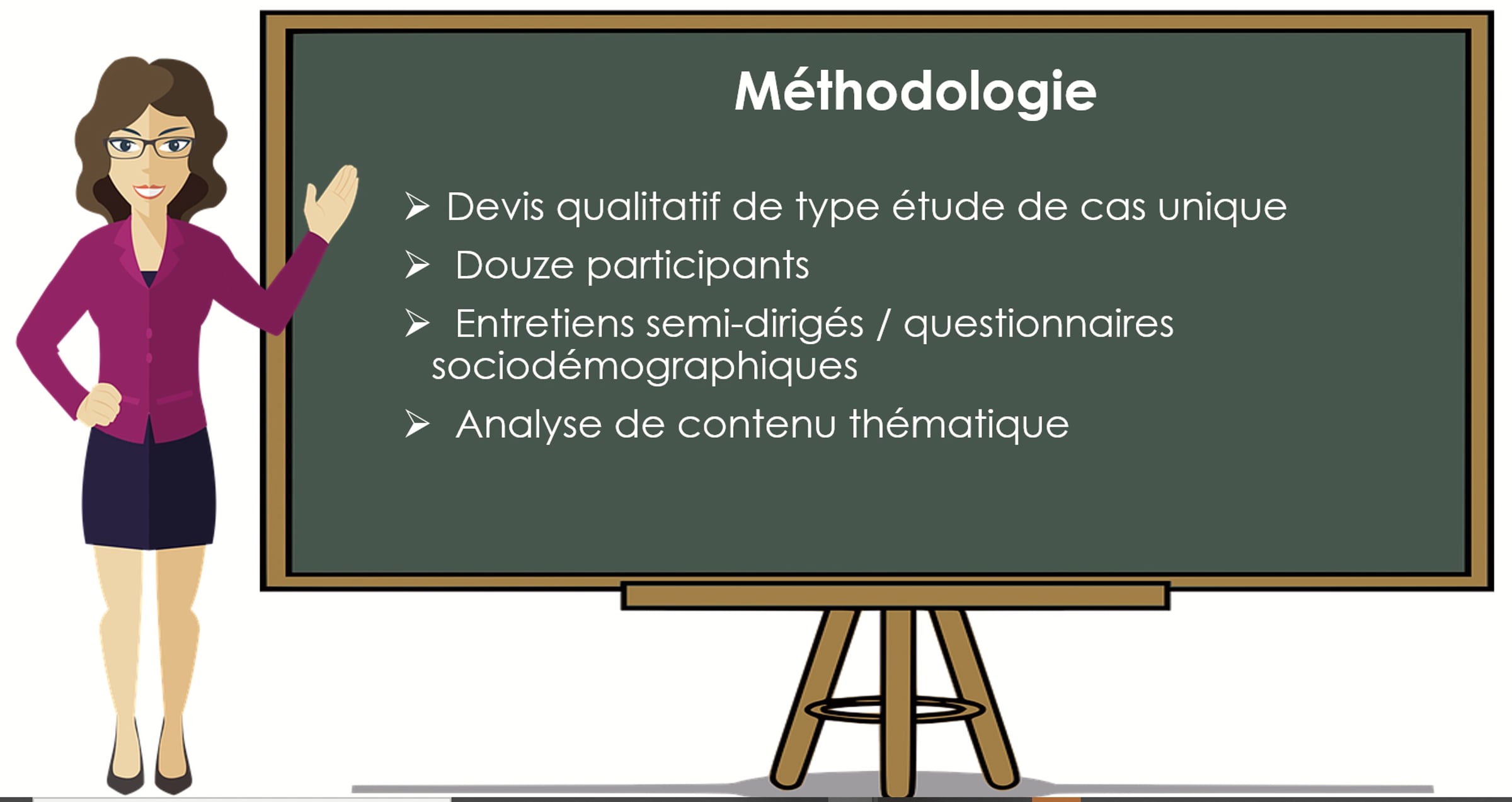 Méthodologie

➢ Devis qualitatif de type étude de cas unique

➢ Douze participants

➢ Entretiens semi-dirigés / questionnaires sociodémographiques

➢ Analyse de contenu thématique